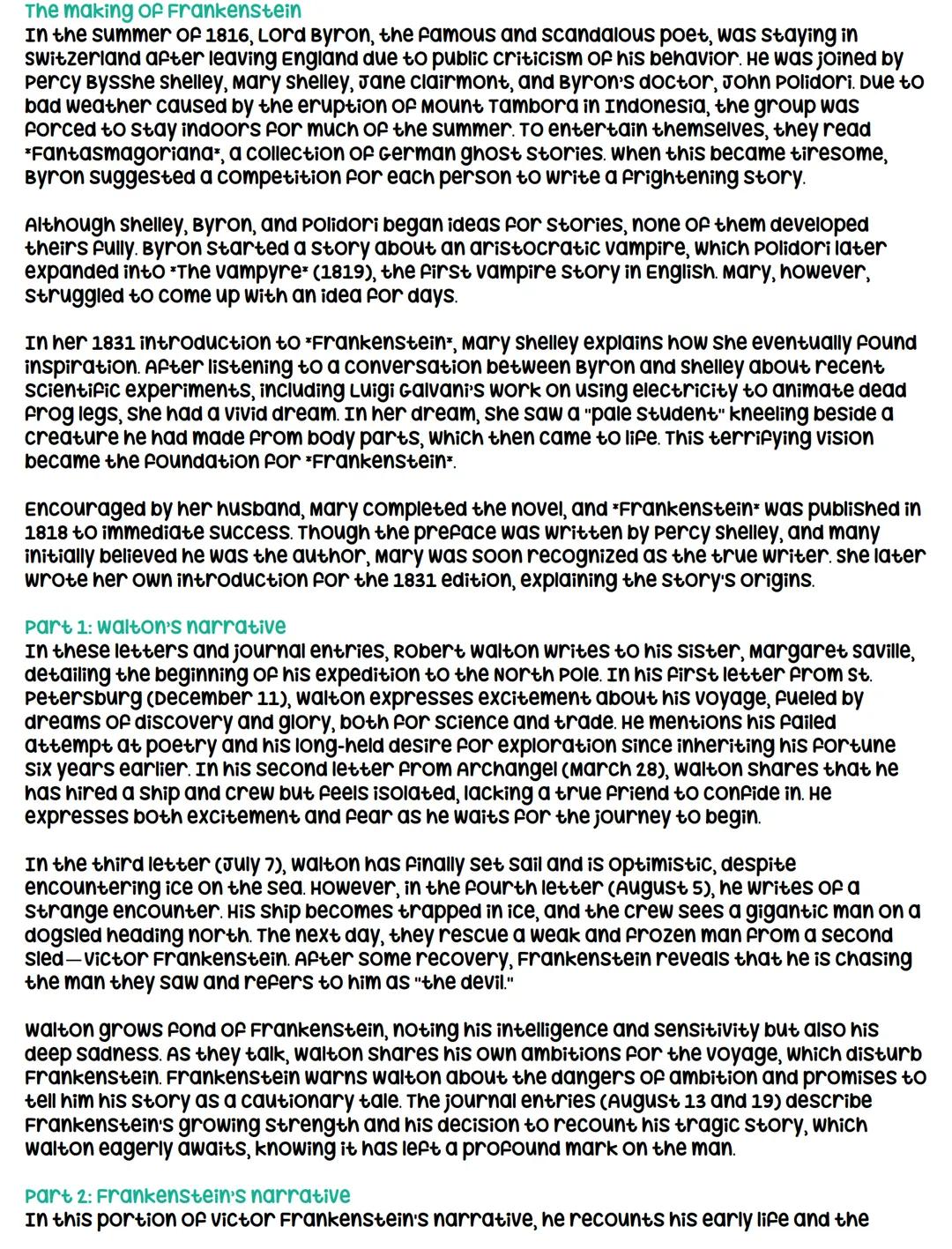 The making of Frankenstein
In the summer of 1816, Lord Byron, the famous and scandalous poet, was staying in Switzerland after leaving England due to public criticism of his behavior. He was joined by Percy Bysshe Shelley, Mary Shelley, Jane Clairmont, and Byron's doctor, John Polidori. Due to bad weather caused by the eruption of Mount Tambora in Indonesia, the group was forced to stay indoors for much of the summer. To entertain themselves, they read *Fantasmagoriana*, a collection of German ghost stories. When this became tiresome, Byron suggested a competition for each person to write a frightening story.

Although Shelley, Byron, and Polidori began ideas for stories, none of them developed theirs fully. Byron started a story about an aristocratic vampire, which Polidori later expanded into *The Vampyre* (1819), the first vampire story in English. Mary, however, struggled to come up with an idea for days.

In her 1831 introduction to *Frankenstein*, Mary Shelley explains how she eventually found inspiration. After listening to a conversation between Byron and Shelley about recent scientific experiments, including Luigi Galvani's work on using electricity to animate dead frog legs, she had a vivid dream. In her dream, she saw a "pale student" kneeling beside a creature he had made from body parts, which then came to life. This terrifying vision became the foundation for *Frankenstein*.

Encouraged by her husband, Mary completed the novel, and *Frankenstein* was published in 1818 to immediate success. Though the preface was written by Percy Shelley, and many initially believed he was the author, Mary was soon recognized as the true writer. She later wrote her own introduction for the 1831 edition, explaining the story's origins.

Part 1: Walton's narrative
In these letters and journal entries, Robert Walton writes to his sister, Margaret Saville, detailing the beginning of his expedition to the North Pole. In his first letter from St. Petersburg (December 11), Walton expresses excitement about his voyage, fueled by dreams of discovery and glory, both for science and trade. He mentions his failed attempt at poetry and his long-held desire for exploration since inheriting his fortune six years earlier. In his second letter from Archangel (March 28), Walton shares that he has hired a ship and crew but feels isolated, lacking a true friend to confide in. He expresses both excitement and fear as he waits for the journey to begin.

In the third letter (July 7), Walton has finally set sail and is optimistic, despite encountering ice on the sea. However, in the fourth letter (August 5), he writes of a strange encounter. His ship becomes trapped in ice, and the crew sees a gigantic man on a dogsled heading north. The next day, they rescue a weak and frozen man from a second sled—Victor Frankenstein. After some recovery, Frankenstein reveals that he is chasing the man they saw and refers to him as "the devil."

Walton grows fond of Frankenstein, noting his intelligence and sensitivity but also his deep sadness. As they talk, Walton shares his own ambitions for the voyage, which disturb Frankenstein. Frankenstein warns Walton about the dangers of ambition and promises to tell him his story as a cautionary tale. The journal entries (August 13 and 19) describe Frankenstein's growing strength and his decision to recount his tragic story, which Walton eagerly awaits, knowing it has left a profound mark on the man.

Part 2: Frankenstein's narrative
In this portion of Victor Frankenstein's narrative, he recounts his early life and the